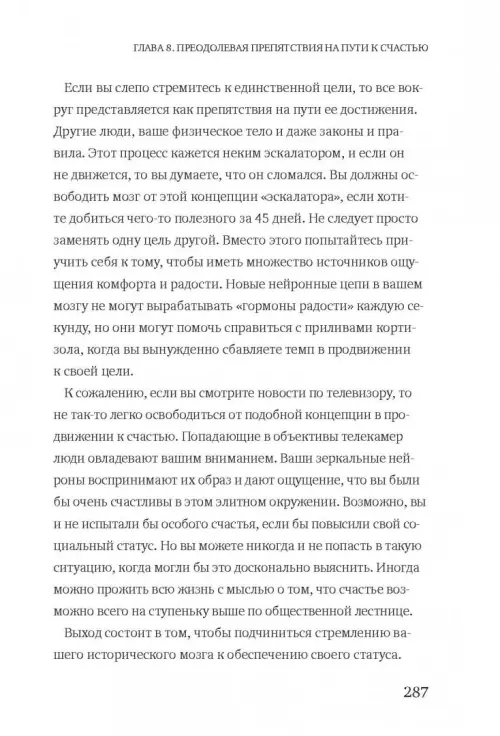 ГЛАВА 8. ПРЕОДОЛЕВАЯ ПРЕПЯТСТВИЯ НА ПУТИ К СЧАСТЬЮ

Если вы слепо стремитесь к единственной цели, то все вокруг представляется как препятствия на пути ее достижения. Другие люди, ваше физическое тело и даже законы и правила. Этот процесс кажется неким эскалатором, и если он не движется, то вы думаете, что он сломался. Вы должны освободить мозг от этой концепции «эскалатора», если хотите добиться чего-то полезного за 45 дней. Не следует просто заменять одну цель другой. Вместо этого попытайтесь приучить себя к тому, чтобы иметь множество источников ощущения комфорта и радости. Новые нейронные цепи в вашем мозгу не могут вырабатывать «гормоны радости» каждую секунду, но они могут помочь справиться с приливами кортизола, когда вы вынужденно сбавляете темп в продвижении к своей цели.

К сожалению, если вы смотрите новости по телевизору, то не так-то легко освободиться от подобной концепции в продвижении к счастью. Попадающие в объективы телекамер люди овладевают вашим вниманием. Ваши зеркальные нейроны воспринимают их образ и дают ощущение, что вы были бы очень счастливы в этом элитном окружении. Возможно, вы и не испытали бы особого счастья, если бы повысили свой социальный статус. Но вы можете никогда и не попасть в такую ситуацию, когда могли бы это досконально выяснить. Иногда можно прожить всю жизнь с мыслью о том, что счастье возможно всего на ступеньку выше по общественной лестнице.

Выход состоит в том, чтобы подчиниться стремлению вашего исторического мозга к обеспечению своего статуса.

287